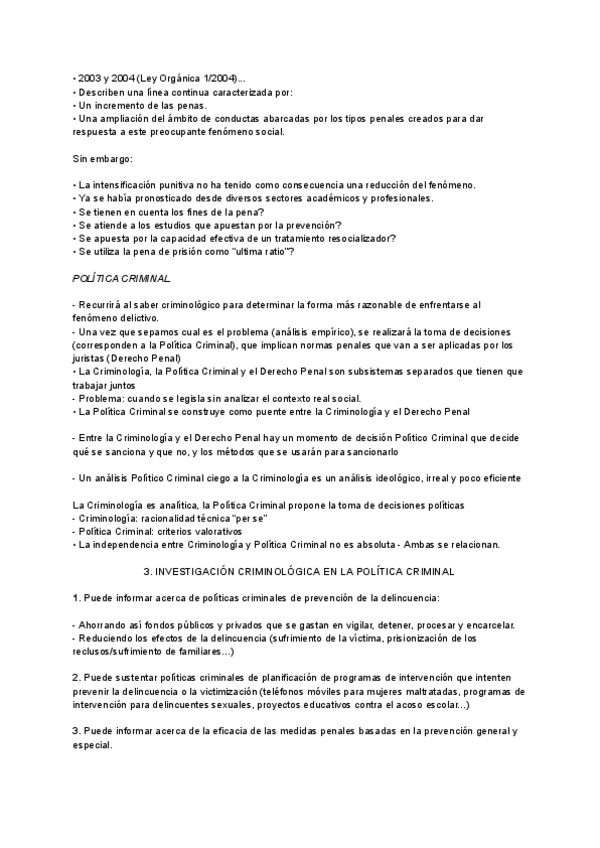 • 2003 y 2004 (Ley Orgánica 1/2004)...
• Describen una línea continua caracterizada por:
• Un incremento de las penas.
• Una ampliación del ámbito de conductas abarcadas por los tipos penales creados para dar respuesta a este preocupante fenómeno social.

Sin embargo:

• La intensificación punitiva no ha tenido como consecuencia una reducción del fenómeno.
• Ya se había pronosticado desde diversos sectores académicos y profesionales.
• Se tienen en cuenta los fines de la pena?
• Se atiende a los estudios que apuestan por la prevención?
• Se apuesta por la capacidad efectiva de un tratamiento resocializador?
• Se utiliza la pena de prisión como "ultima ratio"?

POLÍTICA CRIMINAL

- Recurrirá al saber criminológico para determinar la forma más razonable de enfrentarse al fenómeno delictivo.
- Una vez que sepamos cual es el problema (análisis empírico), se realizará la toma de decisiones (corresponden a la Política Criminal), que implican normas penales que van a ser aplicadas por los juristas (Derecho Penal)
• La Criminología, la Política Criminal y el Derecho Penal son subsistemas separados que tienen que trabajar juntos
- Problema: cuando se legisla sin analizar el contexto real social.
• La Política Criminal se construye como puente entre la Criminología y el Derecho Penal

- Entre la Criminología y el Derecho Penal hay un momento de decisión Político Criminal que decide qué se sanciona y que no, y los métodos que se usarán para sancionarlo

- Un análisis Político Criminal ciego a la Criminología es un análisis ideológico, irreal y poco eficiente

La Criminología es analítica, la Política Criminal propone la toma de decisiones políticas
- Criminología: racionalidad técnica "per se"
- Política Criminal: criterios valorativos
• La independencia entre Criminología y Política Criminal no es absoluta - Ambas se relacionan.

3. INVESTIGACIÓN CRIMINOLÓGICA EN LA POLÍTICA CRIMINAL

1. Puede informar acerca de políticas criminales de prevención de la delincuencia:

- Ahorrando así fondos públicos y privados que se gastan en vigilar, detener, procesar y encarcelar.
- Reduciendo los efectos de la delincuencia (sufrimiento de la víctima, prisionización de los reclusos/sufrimiento de familiares...)

2. Puede sustentar políticas criminales de planificación de programas de intervención que intenten prevenir la delincuencia o la victimización (teléfonos móviles para mujeres maltratadas, programas de intervención para delincuentes sexuales, proyectos educativos contra el acoso escolar...)

3. Puede informar acerca de la eficacia de las medidas penales basadas en la prevención general y especial.